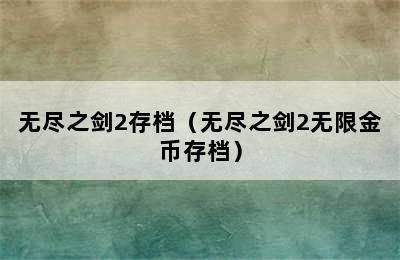 无尽之剑2存档（无尽之剑2无限金币存档）